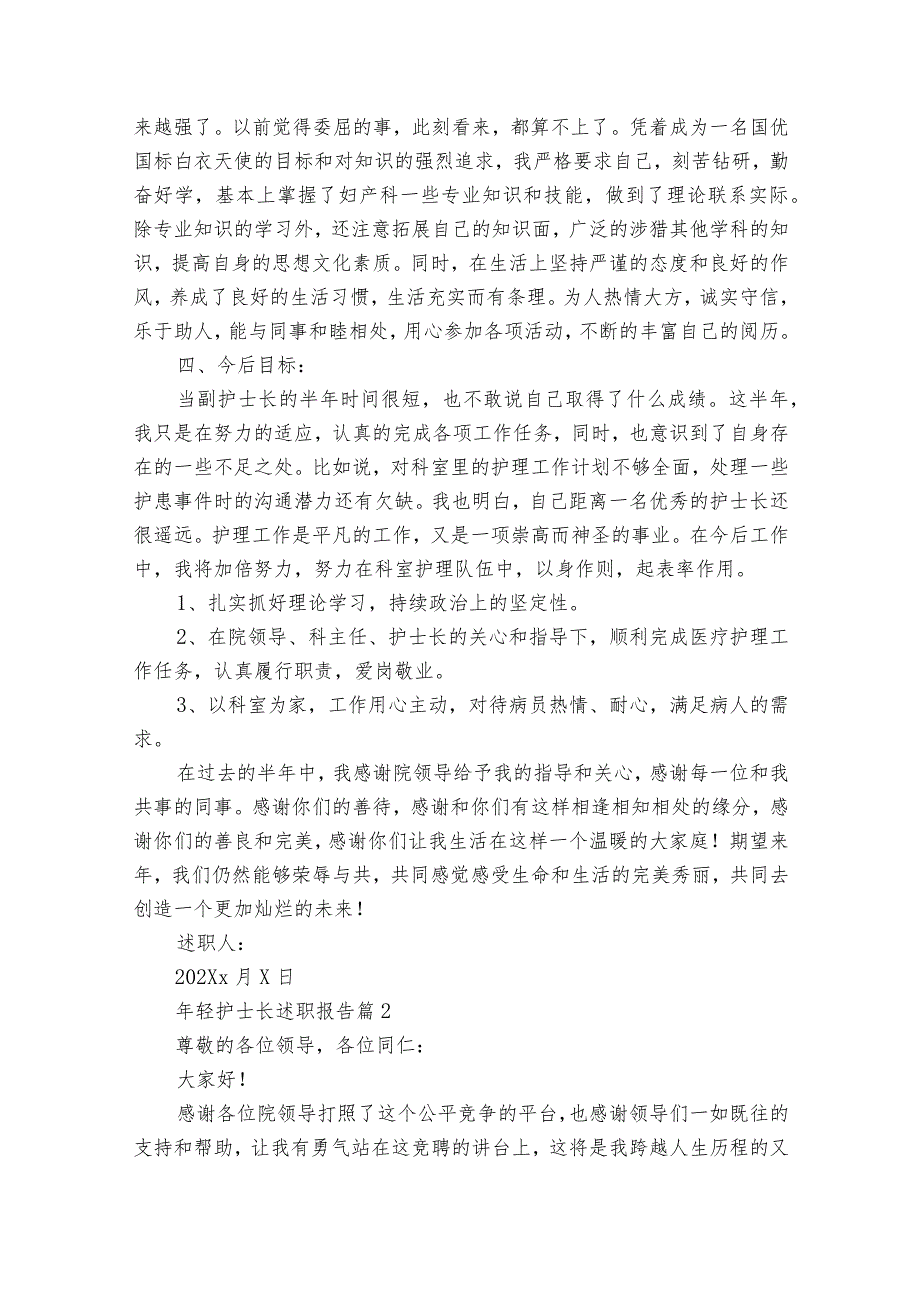 来越强了。以前觉得委屈的事，此刻看来，都算不上了。凭着成为一名国优国标白衣天使的目标和对知识的强烈追求，我严格要求自己，刻苦钻研，勤奋好学，基本上掌握了妇产科一些专业知识和技能，做到了理论联系实际。除专业知识的学习外，还注意拓展自己的知识面，广泛的涉猎其他学科的知识，提高自身的思想文化素质。同时，在生活上坚持严谨的态度和良好的作风，养成了良好的生活习惯，生活充实而有条理。为人热情大方，诚实守信，乐于助人，能与同事和睦相处，用心参加各项活动，不断的丰富自己的阅历。

四、今后目标：

当副护士长的半年时间很短，也不敢说自己取得了什么成绩。这半年，我只是在努力的适应，认真的完成各项工作任务，同时，也意识到了自身存在的一些不足之处。比如说，对科室里的护理工作计划不够全面，处理一些护患事件时的沟通潜力还有欠缺。我也明白，自己距离一名优秀的护士长还很遥远。护理工作是平凡的工作，又是一项崇高而神圣的事业。在今后工作中，我将加倍努力，努力在科室护理队伍中，以身作则，起表率作用。

1、扎实抓好理论学习，持续政治上的坚定性。

2、在院领导、科主任、护士长的关心和指导下，顺利完成医疗护理工作任务，认真履行职责，爱岗敬业。

3、以科室为家，工作用心主动，对待病员热情、耐心，满足病人的需求。

在过去的半年中，我感谢院领导给予我的指导和关心，感谢每一位和我共事的同事。感谢你们的善待，感谢和你们有这样相逢相知相处的缘分，感谢你们的善良和完美，感谢你们让我生活在这样一个温暖的大家庭！期望来年，我们仍然能够荣辱与共，共同感觉感受生命和生活的完美秀丽，共同去创造一个更加灿烂的未来！

述职人：

202Xx 月 X 日

年轻护士长述职报告篇 2

尊敬的各位领导，各位同仁：

大家好！

感谢各位院领导打照了这个公平竞争的平台，也感谢领导们一如既往的支持和帮助，让我有勇气站在这竞聘的讲台上，这将是我跨越人生历程的又